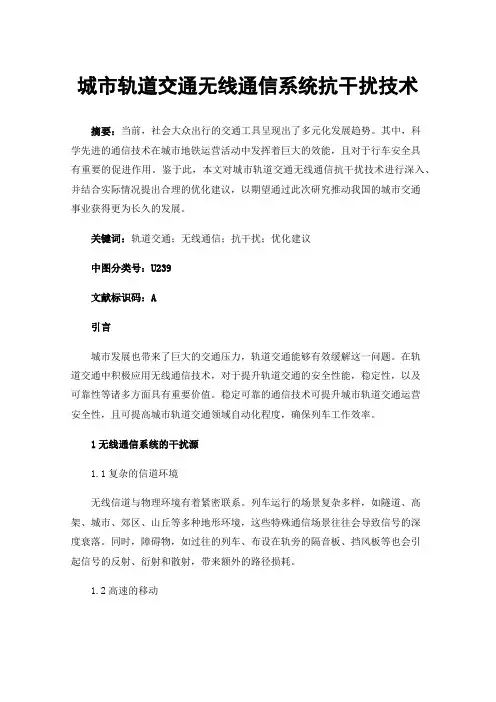 城市轨道交通无线通信系统抗干扰技术

摘要：当前，社会大众出行的交通工具呈现出了多元化发展趋势。其中，科学先进的通信技术在城市地铁运营活动中发挥着巨大的效能，且对于行车安全具有重要的促进作用。鉴于此，本文对城市轨道交通无线通信抗干扰技术进行深入、并结合实际情况提出合理的优化建议，以期望通过此次研究推动我国的城市交通事业获得更为长久的发展。

关键词：轨道交通；无线通信；抗干扰；优化建议

中图分类号：U239

文献标识码：A

引言

城市发展也带来了巨大的交通压力，轨道交通能够有效缓解这一问题。在轨道交通中积极应用无线通信技术，对于提升轨道交通的安全性能，稳定性，以及可靠性等诸多方面具有重要价值。稳定可靠的通信技术可提升城市轨道交通运营安全性，且可提高城市轨道交通领域自动化程度，确保列车工作效率。

1 无线通信系统的干扰源

1.1 复杂的信道环境

无线信道与物理环境有着紧密联系。列车运行的场景复杂多样，如隧道、高架、城市、郊区、山丘等多种地形环境，这些特殊通信场景往往会导致信号的深度衰落。同时，障碍物，如过往的列车、布设在轨旁的隔音板、挡风板等也会引起信号的反射、衍射和散射，带来额外的路径损耗。

1.2 高速的移动